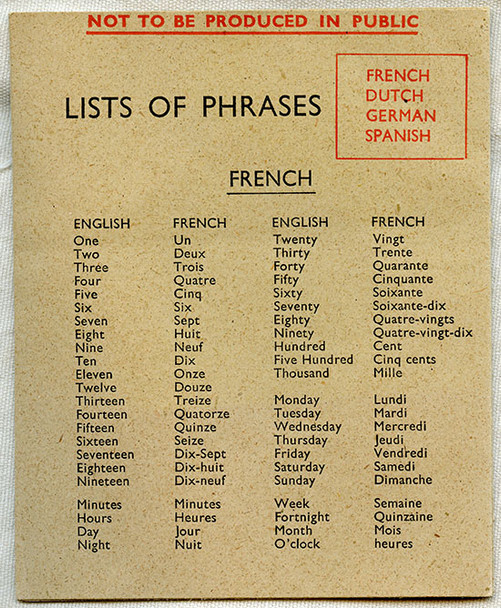 NOT TO BE PRODUCED IN PUBLIC

LISTS OF PHRASES

FRENCH
DUTCH
GERMAN
SPANISH

FRENCH

| ENGLISH | FRENCH | ENGLISH | FRENCH |
|---|---|---|---|
| One | Un | Twenty | Vingt |
| Two | Deux | Thirty | Trente |
| Three | Trois | Forty | Quarante |
| Four | Quatre | Fifty | Cinquante |
| Five | Cinq | Sixty | Soixante |
| Six | Six | Seventy | Soixante-dix |
| Seven | Sept | Eighty | Quatre-vingts |
| Eight | Huit | Ninety | Quatre-vingt-dix |
| Nine | Neuf | Hundred | Cent |
| Ten | Dix | Five Hundred | Cinq cents |
| Eleven | Onze | Thousand | Mille |
| Twelve | Douze | | |
| Thirteen | Treize | Monday | Lundi |
| Fourteen | Quatorze | Tuesday | Mardi |
| Fifteen | Quinze | Wednesday | Mercredi |
| Sixteen | Seize | Thursday | Jeudi |
| Seventeen | Dix-Sept | Friday | Vendredi |
| Eighteen | Dix-huit | Saturday | Samedi |
| Nineteen | Dix-neuf | Sunday | Dimanche |
| Minutes | Minutes | Week | Semaine |
| Hours | Heures | Fortnight | Quinzaine |
| Day | Jour | Month | Mois |
| Night | Nuit | O'clock | heures |